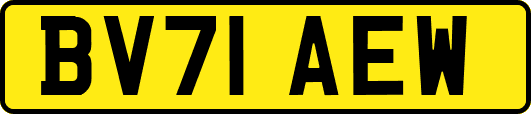 BV71 AEW